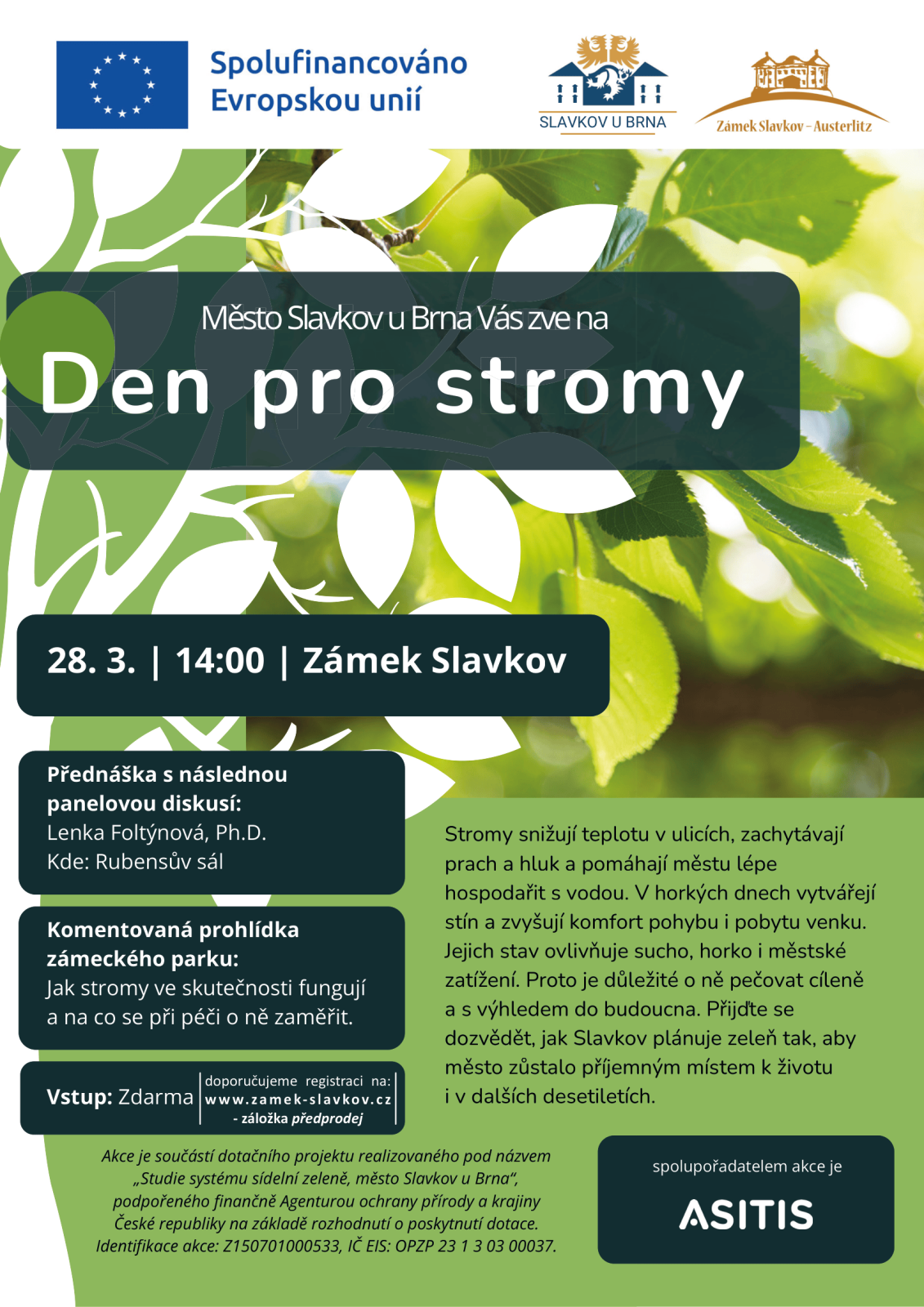 Spolufinancováno Evropskou unií

SLAVKOV U BRNA

Zámek Slavkov – Austerlitz

Město Slavkov u Brna Vás zve na

Den pro stromy

28. 3. | 14:00 | Zámek Slavkov

Přednáška s následnou panelovou diskusí:
Lenka Foltýnová, Ph.D.
Kde: Rubensův sál

Komentovaná prohlídka zámeckého parku:
Jak stromy ve skutečnosti fungují a na co se při péči o ně zaměřit.

Vstup: Zdarma

doporučujeme registraci na: www.zamek-slavkov.cz - záložka předprodej

Stromy snižují teplotu v ulicích, zachytávají prach a hluk a pomáhají městu lépe hospodařit s vodou. V horkých dnech vytvářejí stín a zvyšují komfort pohybu i pobytu venku. Jejich stav ovlivňuje sucho, horko i městské zatížení. Proto je důležité o ně pečovat cíleně a s výhledem do budoucna. Přijďte se dozvědět, jak Slavkov plánuje zeleň tak, aby město zůstalo příjemným místem k životu i v dalších desetiletích.

Akce je součástí dotačního projektu realizovaného pod názvem „Studie systému sídelní zeleně, město Slavkov u Brna“, podpořeného finančně Agenturou ochrany přírody a krajiny České republiky na základě rozhodnutí o poskytnutí dotace. Identifikace akce: Z150701000533, IČ EIS: OPZP 23 1 3 03 00037.

spolupořadatelem akce je

ASITIS